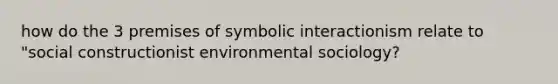 how do the 3 premises of symbolic interactionism relate to "social constructionist environmental sociology?